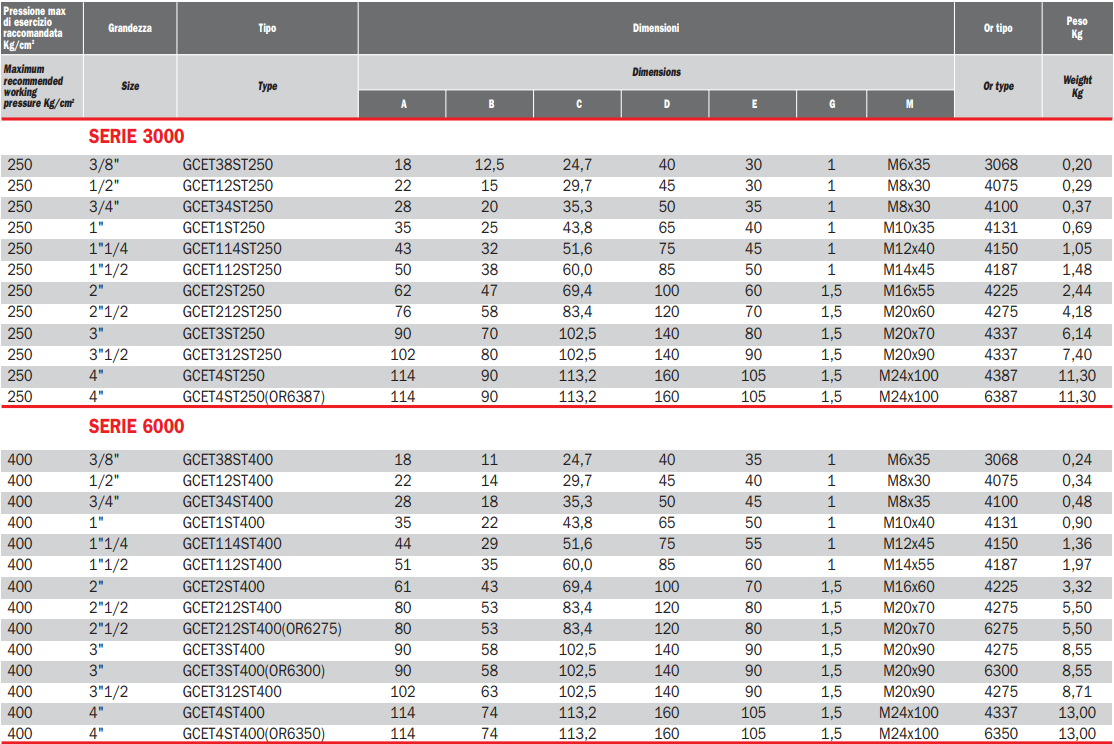 | Pressione max di esercizio raccomandata Kg/cm² | Grandezza | Tipo | Dimensioni | | | | | | | Or tipo | Peso Kg |
|---|---|---|---|---|---|---|---|---|---|---|---|
| Maximum recommended working pressure Kg/cm² | Size | Type | Dimensions | | | | | | | Or type | Weight Kg |
| | | | A | B | C | D | E | G | M | | |
| | SERIE 3000 | | | | | | | | | | |
| 250 | 3/8" | GCET38ST250 | 18 | 12,5 | 24,7 | 40 | 30 | 1 | M6x35 | 3068 | 0,20 |
| 250 | 1/2" | GCET12ST250 | 22 | 15 | 29,7 | 45 | 30 | 1 | M8x30 | 4075 | 0,29 |
| 250 | 3/4" | GCET34ST250 | 28 | 20 | 35,3 | 50 | 35 | 1 | M8x30 | 4100 | 0,37 |
| 250 | 1" | GCET1ST250 | 35 | 25 | 43,8 | 65 | 40 | 1 | M10x35 | 4131 | 0,69 |
| 250 | 1"1/4 | GCET114ST250 | 43 | 32 | 51,6 | 75 | 45 | 1 | M12x40 | 4150 | 1,05 |
| 250 | 1"1/2 | GCET112ST250 | 50 | 38 | 60,0 | 85 | 50 | 1 | M14x45 | 4187 | 1,48 |
| 250 | 2" | GCET2ST250 | 62 | 47 | 69,4 | 100 | 60 | 1,5 | M16x55 | 4225 | 2,44 |
| 250 | 2"1/2 | GCET212ST250 | 76 | 58 | 83,4 | 120 | 70 | 1,5 | M20x60 | 4275 | 4,18 |
| 250 | 3" | GCET3ST250 | 90 | 70 | 102,5 | 140 | 80 | 1,5 | M20x70 | 4337 | 6,14 |
| 250 | 3"1/2 | GCET312ST250 | 102 | 80 | 102,5 | 140 | 90 | 1,5 | M20x90 | 4337 | 7,40 |
| 250 | 4" | GCET4ST250 | 114 | 90 | 113,2 | 160 | 105 | 1,5 | M24x100 | 4387 | 11,30 |
| 250 | 4" | GCET4ST250(OR6387) | 114 | 90 | 113,2 | 160 | 105 | 1,5 | M24x100 | 6387 | 11,30 |
| | SERIE 6000 | | | | | | | | | | |
| 400 | 3/8" | GCET38ST400 | 18 | 11 | 24,7 | 40 | 35 | 1 | M6x35 | 3068 | 0,24 |
| 400 | 1/2" | GCET12ST400 | 22 | 14 | 29,7 | 45 | 40 | 1 | M8x30 | 4075 | 0,34 |
| 400 | 3/4" | GCET34ST400 | 28 | 18 | 35,3 | 50 | 45 | 1 | M8x35 | 4100 | 0,48 |
| 400 | 1" | GCET1ST400 | 35 | 22 | 43,8 | 65 | 50 | 1 | M10x40 | 4131 | 0,90 |
| 400 | 1"1/4 | GCET114ST400 | 44 | 29 | 51,6 | 75 | 55 | 1 | M12x45 | 4150 | 1,36 |
| 400 | 1"1/2 | GCET112ST400 | 51 | 35 | 60,0 | 85 | 60 | 1 | M14x55 | 4187 | 1,97 |
| 400 | 2" | GCET2ST400 | 61 | 43 | 69,4 | 100 | 70 | 1,5 | M16x60 | 4225 | 3,32 |
| 400 | 2"1/2 | GCET212ST400 | 80 | 53 | 83,4 | 120 | 80 | 1,5 | M20x70 | 4275 | 5,50 |
| 400 | 2"1/2 | GCET212ST400(OR6275) | 80 | 53 | 83,4 | 120 | 80 | 1,5 | M20x70 | 6275 | 5,50 |
| 400 | 3" | GCET3ST400 | 90 | 58 | 102,5 | 140 | 90 | 1,5 | M20x90 | 4275 | 8,55 |
| 400 | 3" | GCET3ST400(OR6300) | 90 | 58 | 102,5 | 140 | 90 | 1,5 | M20x90 | 6300 | 8,55 |
| 400 | 3"1/2 | GCET312ST400 | 102 | 63 | 102,5 | 140 | 90 | 1,5 | M20x90 | 4275 | 8,71 |
| 400 | 4" | GCET4ST400 | 114 | 74 | 113,2 | 160 | 105 | 1,5 | M24x100 | 4337 | 13,00 |
| 400 | 4" | GCET4ST400(OR6350) | 114 | 74 | 113,2 | 160 | 105 | 1,5 | M24x100 | 6350 | 13,00 |